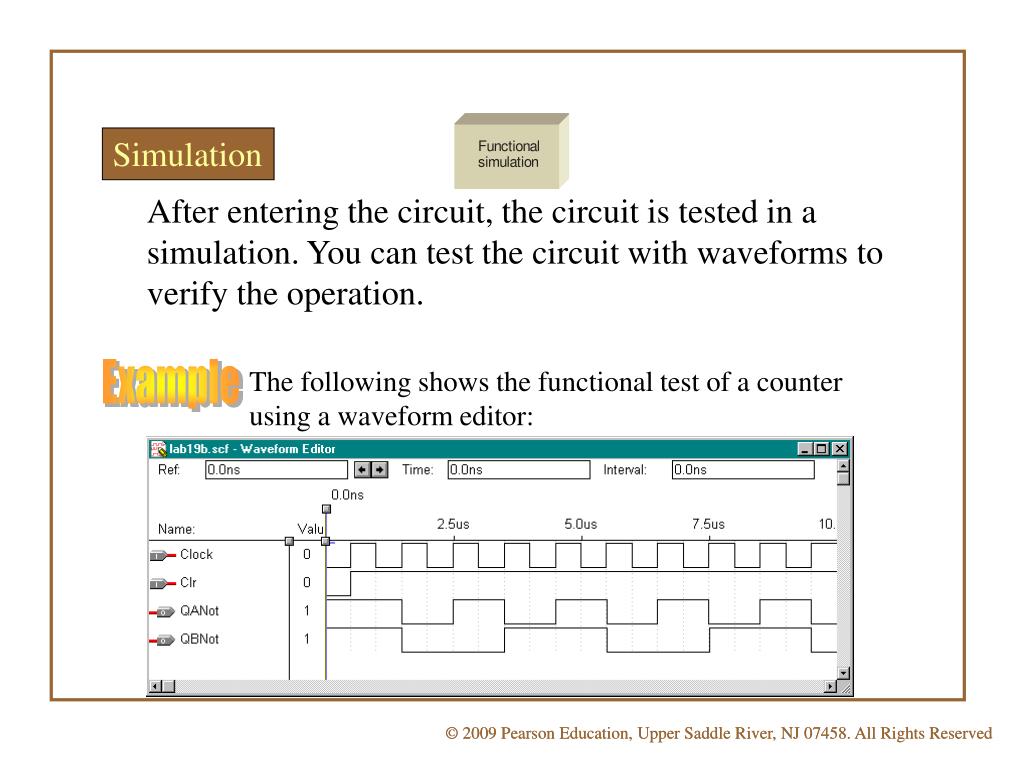 Simulation

Functional simulation

After entering the circuit, the circuit is tested in a simulation. You can test the circuit with waveforms to verify the operation.

Example

The following shows the functional test of a counter using a waveform editor:

lab19b.scf - Waveform Editor

Ref: 0.0ns Time: 0.0ns Interval: 0.0ns

0.0ns

Name: Valu 2.5us 5.0us 7.5us 10.

Clock 0

Clr 0

QANot 1

QBNot 1

© 2009 Pearson Education, Upper Saddle River, NJ 07458. All Rights Reserved